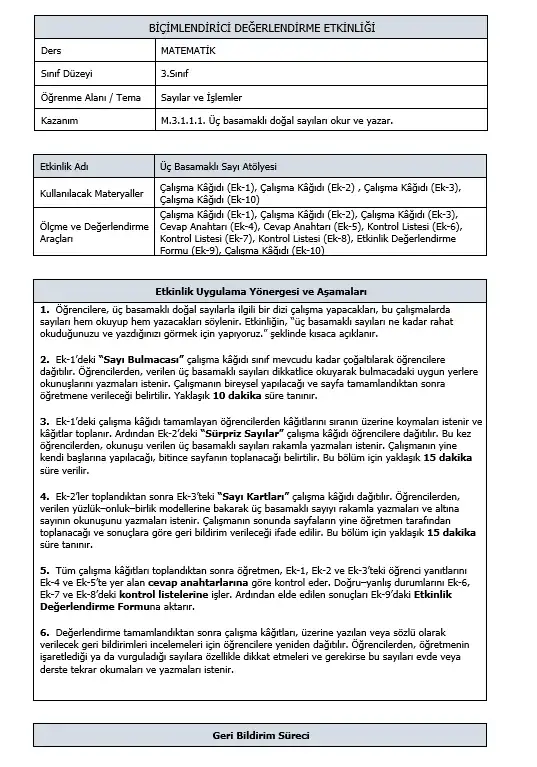 | BİÇİMLENDİRİCİ DEĞERLENDİRME ETKİNLİĞİ | |
|---|---|
| Ders | MATEMATİK |
| Sınıf Düzeyi | 3.Sınıf |
| Öğrenme Alanı / Tema | Sayılar ve İşlemler |
| Kazanım | M.3.1.1.1. Üç basamaklı doğal sayıları okur ve yazar. |

| Etkinlik Adı | Üç Basamaklı Sayı Atölyesi |
|---|---|
| Kullanılacak Materyaller | Çalışma Kâğıdı (Ek-1), Çalışma Kâğıdı (Ek-2) , Çalışma Kâğıdı (Ek-3), Çalışma Kâğıdı (Ek-10) |
| Ölçme ve Değerlendirme Araçları | Çalışma Kâğıdı (Ek-1), Çalışma Kâğıdı (Ek-2), Çalışma Kâğıdı (Ek-3), Cevap Anahtarı (Ek-4), Cevap Anahtarı (Ek-5), Kontrol Listesi (Ek-6), Kontrol Listesi (Ek-7), Kontrol Listesi (Ek-8), Etkinlik Değerlendirme Formu (Ek-9), Çalışma Kâğıdı (Ek-10) |

Etkinlik Uygulama Yönergesi ve Aşamaları

1. Öğrencilere, üç basamaklı doğal sayılarla ilgili bir dizi çalışma yapacakları, bu çalışmalarda sayıları hem okuyup hem yazacakları söylenir. Etkinliğin, "üç basamaklı sayıları ne kadar rahat okuduğunuzu ve yazdığınızı görmek için yapıyoruz." şeklinde kısaca açıklanır.

2. Ek-1'deki "Sayı Bulmacası" çalışma kâğıdı sınıf mevcudu kadar çoğaltılarak öğrencilere dağıtılır. Öğrencilerden, verilen üç basamaklı sayıları dikkatlice okuyarak bulmacadaki uygun yerlere okunuşlarını yazmaları istenir. Çalışmanın bireysel yapılacağı ve sayfa tamamlandıktan sonra öğretmene verileceği belirtilir. Yaklaşık 10 dakika süre tanınır.

3. Ek-1'deki çalışma kâğıdı tamamlayan öğrencilerden kâğıtlarını sıranın üzerine koymaları istenir ve kâğıtlar toplanır. Ardından Ek-2'deki "Sürpriz Sayılar" çalışma kâğıdı öğrencilere dağıtılır. Bu kez öğrencilerden, okunuşu verilen üç basamaklı sayıları rakamla yazmaları istenir. Çalışmanın yine kendi başlarına yapılacağı, bitince sayfanın toplanacağı belirtilir. Bu bölüm için yaklaşık 15 dakika süre verilir.

4. Ek-2'ler toplandıktan sonra Ek-3'teki "Sayı Kartları" çalışma kâğıdı dağıtılır. Öğrencilerden, verilen yüzlük–onluk–birlik modellerine bakarak üç basamaklı sayıyı rakamla yazmaları ve altına sayının okunuşunu yazmaları istenir. Çalışmanın sonunda sayfaların yine öğretmen tarafından toplanacağı ve sonuçlara göre geri bildirim verileceği ifade edilir. Bu bölüm için yaklaşık 15 dakika süre tanınır.

5. Tüm çalışma kâğıtları toplandıktan sonra öğretmen, Ek-1, Ek-2 ve Ek-3'teki öğrenci yanıtlarını Ek-4 ve Ek-5'te yer alan cevap anahtarlarına göre kontrol eder. Doğru–yanlış durumlarını Ek-6, Ek-7 ve Ek-8'deki kontrol listelerine işler. Ardından elde edilen sonuçları Ek-9'daki Etkinlik Değerlendirme Formuna aktarır.

6. Değerlendirme tamamlandıktan sonra çalışma kâğıtları, üzerine yazılan veya sözlü olarak verilecek geri bildirimleri incelemeleri için öğrencilere yeniden dağıtılır. Öğrencilerden, öğretmenin işaretlediği ya da vurguladığı sayılara özellikle dikkat etmeleri ve gerekirse bu sayıları evde veya derste tekrar okumaları ve yazmaları istenir.

Geri Bildirim Süreci